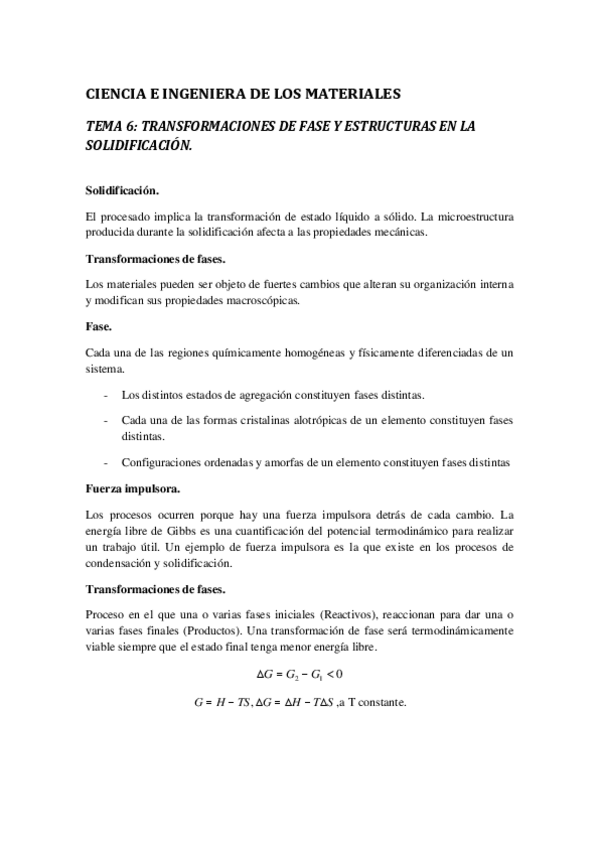 CIENCIA E INGENIERA DE LOS MATERIALES

TEMA 6: TRANSFORMACIONES DE FASE Y ESTRUCTURAS EN LA SOLIDIFICACIÓN.

Solidificación.

El procesado implica la transformación de estado líquido a sólido. La microestructura producida durante la solidificación afecta a las propiedades mecánicas.

Transformaciones de fases.

Los materiales pueden ser objeto de fuertes cambios que alteran su organización interna y modifican sus propiedades macroscópicas.

Fase.

Cada una de las regiones químicamente homogéneas y físicamente diferenciadas de un sistema.

- Los distintos estados de agregación constituyen fases distintas.
- Cada una de las formas cristalinas alotrópicas de un elemento constituyen fases distintas.
- Configuraciones ordenadas y amorfas de un elemento constituyen fases distintas

Fuerza impulsora.

Los procesos ocurren porque hay una fuerza impulsora detrás de cada cambio. La energía libre de Gibbs es una cuantificación del potencial termodinámico para realizar un trabajo útil. Un ejemplo de fuerza impulsora es la que existe en los procesos de condensación y solidificación.

Transformaciones de fases.

Proceso en el que una o varias fases iniciales (Reactivos), reaccionan para dar una o varias fases finales (Productos). Una transformación de fase será termodinámicamente viable siempre que el estado final tenga menor energía libre.

$\Delta G = G_2 - G_1 < 0$

$G = H - TS, \Delta G = \Delta H - T\Delta S$ ,a T constante.